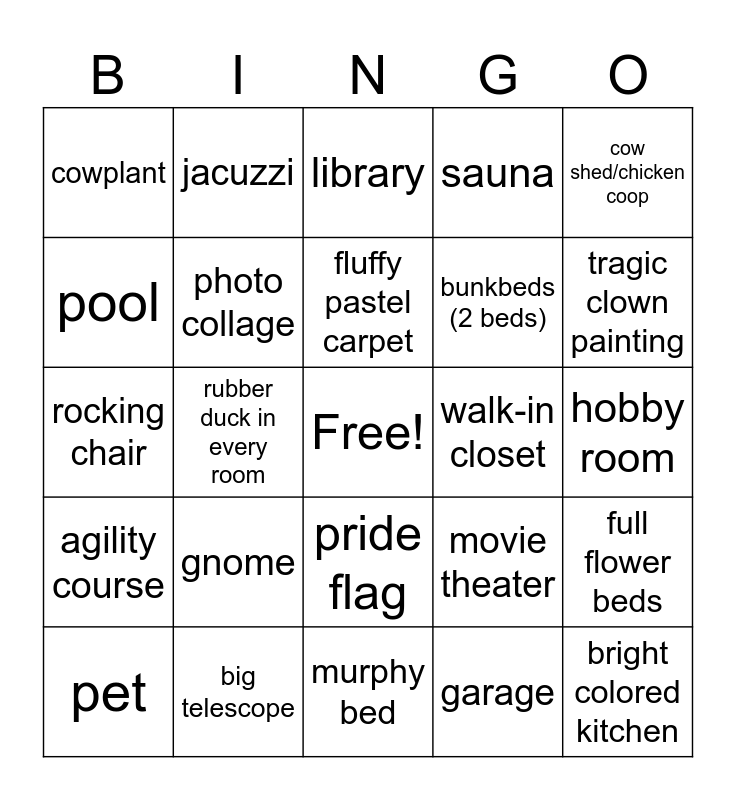 | B | I | N | G | O |
|---|---|---|---|---|
| cowplant | jacuzzi | library | sauna | cow shed/chicken coop |
| pool | photo collage | fluffy pastel carpet | bunkbeds (2 beds) | tragic clown painting |
| rocking chair | rubber duck in every room | Free! | walk-in closet | hobby room |
| agility course | gnome | pride flag | movie theater | full flower beds |
| pet | big telescope | murphy bed | garage | bright colored kitchen |